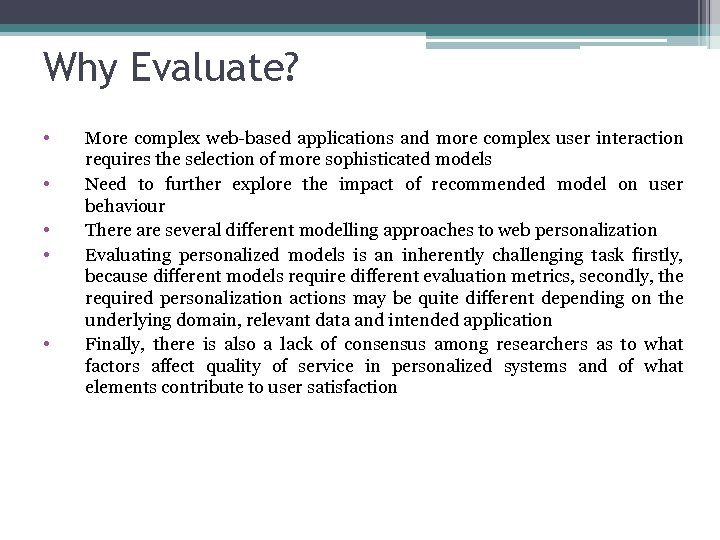 Why Evaluate?

• More complex web-based applications and more complex user interaction requires the selection of more sophisticated models

• Need to further explore the impact of recommended model on user behaviour

• There are several different modelling approaches to web personalization

• Evaluating personalized models is an inherently challenging task firstly, because different models require different evaluation metrics, secondly, the required personalization actions may be quite different depending on the underlying domain, relevant data and intended application

• Finally, there is also a lack of consensus among researchers as to what factors affect quality of service in personalized systems and of what elements contribute to user satisfaction